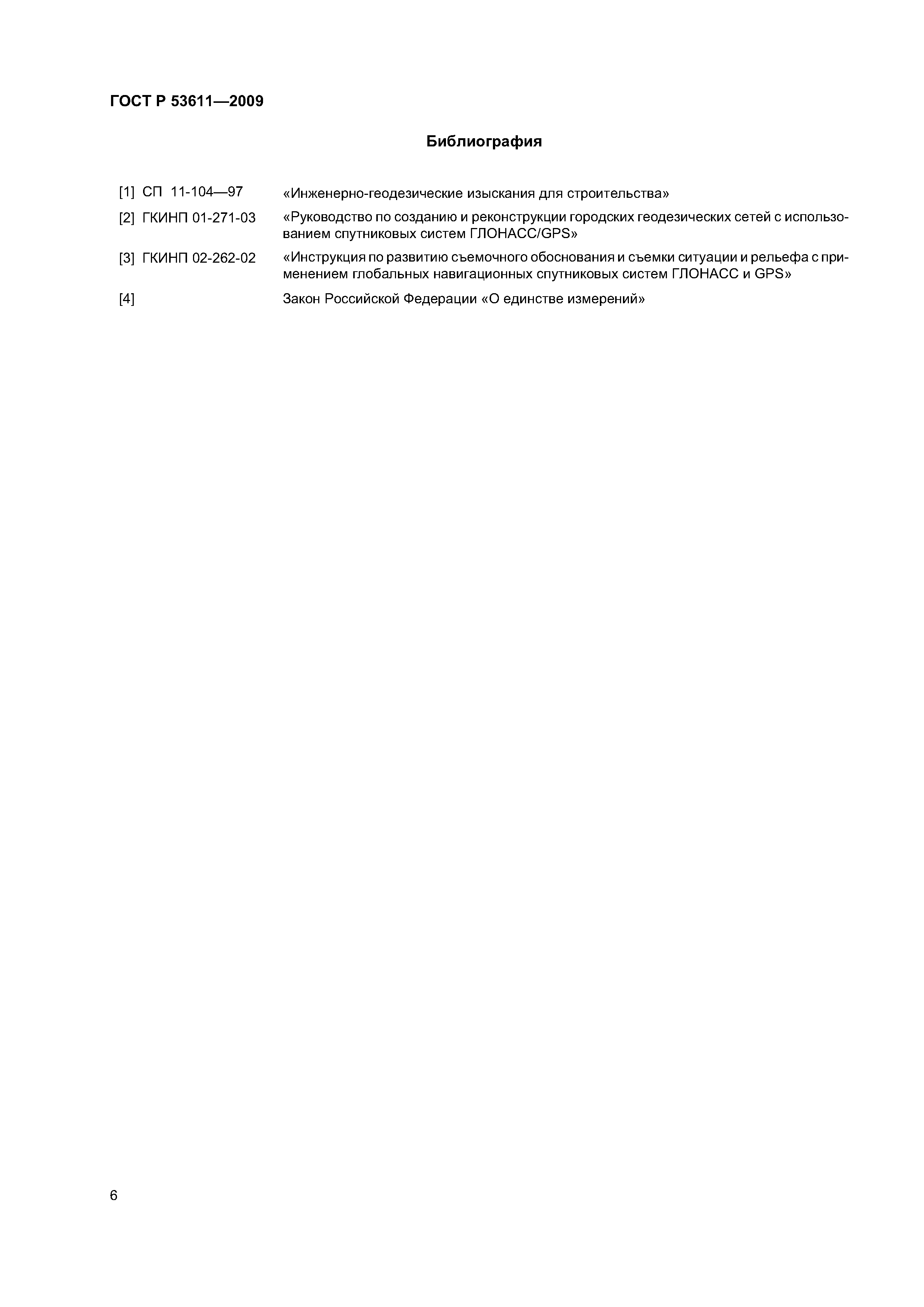 ГОСТ Р 53611—2009

Библиография

[1] СП 11-104—97 «Инженерно-геодезические изыскания для строительства»

[2] ГКИНП 01-271-03 «Руководство по созданию и реконструкции городских геодезических сетей с использованием спутниковых систем ГЛОНАСС/GPS»

[3] ГКИНП 02-262-02 «Инструкция по развитию съемочного обоснования и съемки ситуации и рельефа с применением глобальных навигационных спутниковых систем ГЛОНАСС и GPS»

[4] Закон Российской Федерации «О единстве измерений»

6